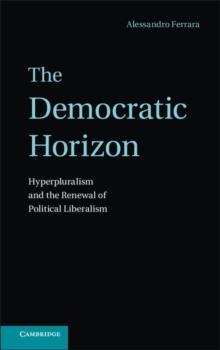 Alessandro Ferrara

The Democratic Horizon

Hyperpluralism and the Renewal of Political Liberalism

CAMBRIDGE